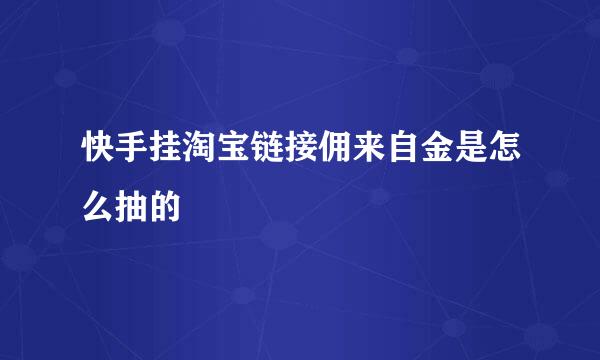 快手挂淘宝链接佣来自金是怎么抽的